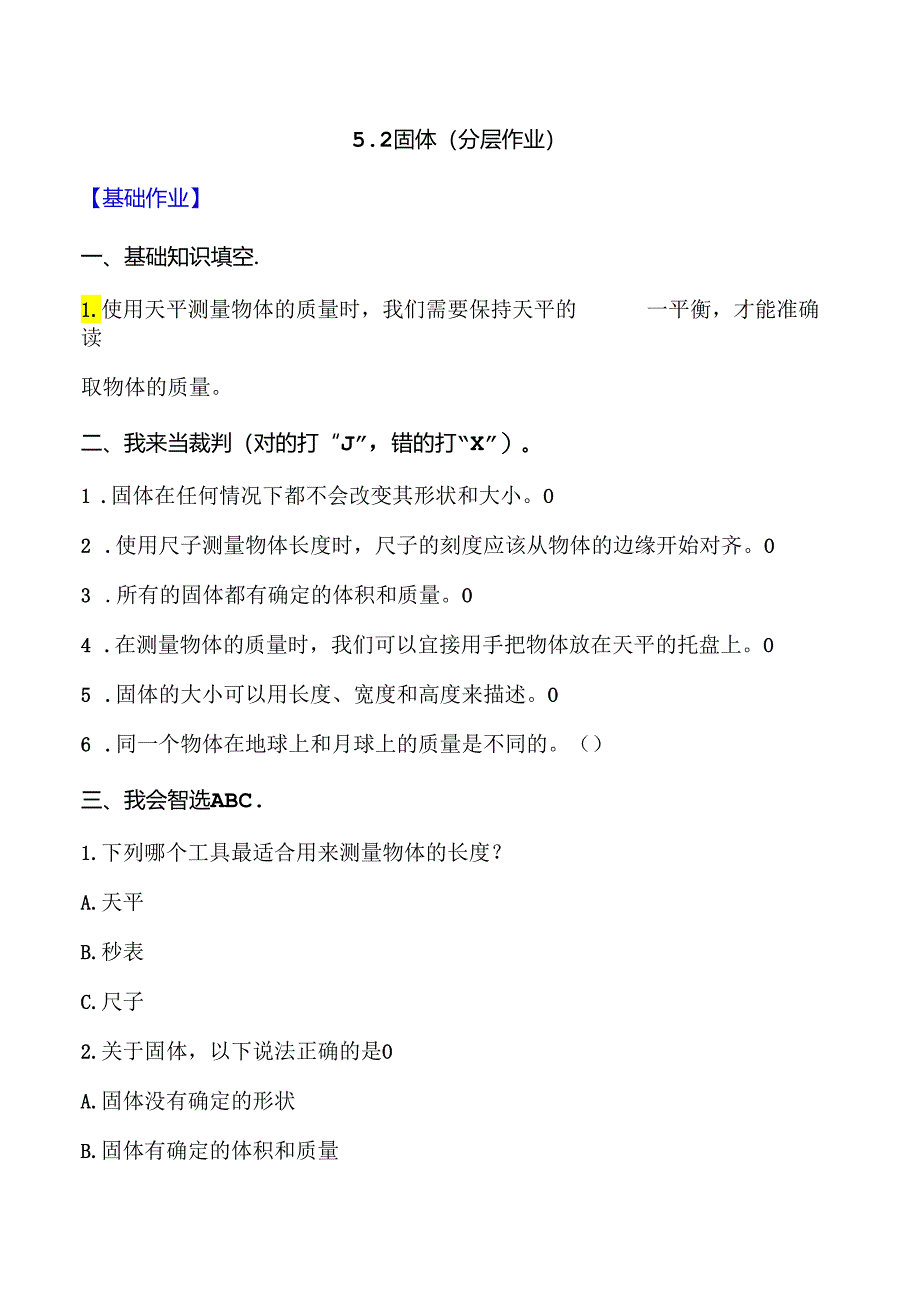 5.2固体（分层作业）

【基础作业】

一、基础知识填空.

1.使用天平测量物体的质量时，我们需要保持天平的　　一平衡，才能准确读

取物体的质量。

二、我来当裁判（对的打“J”，错的打“X”）。

1.固体在任何情况下都不会改变其形状和大小。0

2.使用尺子测量物体长度时，尺子的刻度应该从物体的边缘开始对齐。0

3.所有的固体都有确定的体积和质量。0

4.在测量物体的质量时，我们可以宜接用手把物体放在天平的托盘上。0

5.固体的大小可以用长度、宽度和高度来描述。0

6.同一个物体在地球上和月球上的质量是不同的。（）

三、我会智选ABC.

1.下列哪个工具最适合用来测量物体的长度？

A.天平

B.秒表

C.尺子

2.关于固体，以下说法正确的是0

A.固体没有确定的形状

B.固体有确定的体积和质量